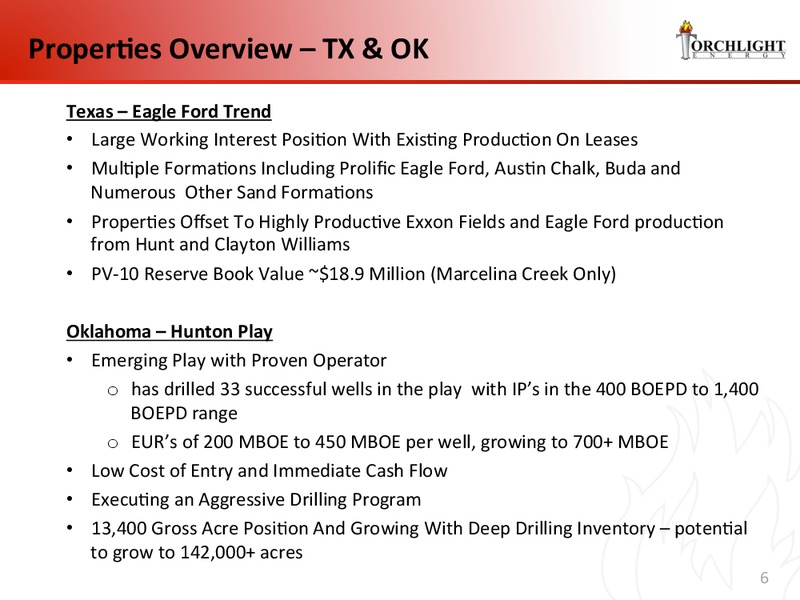 Properties Overview – TX & OK

TORCHLIGHT ENERGY

Texas – Eagle Ford Trend

• Large Working Interest Position With Existing Production On Leases
• Multiple Formations Including Prolific Eagle Ford, Austin Chalk, Buda and Numerous Other Sand Formations
• Properties Offset To Highly Productive Exxon Fields and Eagle Ford production from Hunt and Clayton Williams
• PV-10 Reserve Book Value ~$18.9 Million (Marcelina Creek Only)

Oklahoma – Hunton Play

• Emerging Play with Proven Operator
  o has drilled 33 successful wells in the play with IP's in the 400 BOEPD to 1,400 BOEPD range
  o EUR's of 200 MBOE to 450 MBOE per well, growing to 700+ MBOE
• Low Cost of Entry and Immediate Cash Flow
• Executing an Aggressive Drilling Program
• 13,400 Gross Acre Position And Growing With Deep Drilling Inventory – potential to grow to 142,000+ acres

6